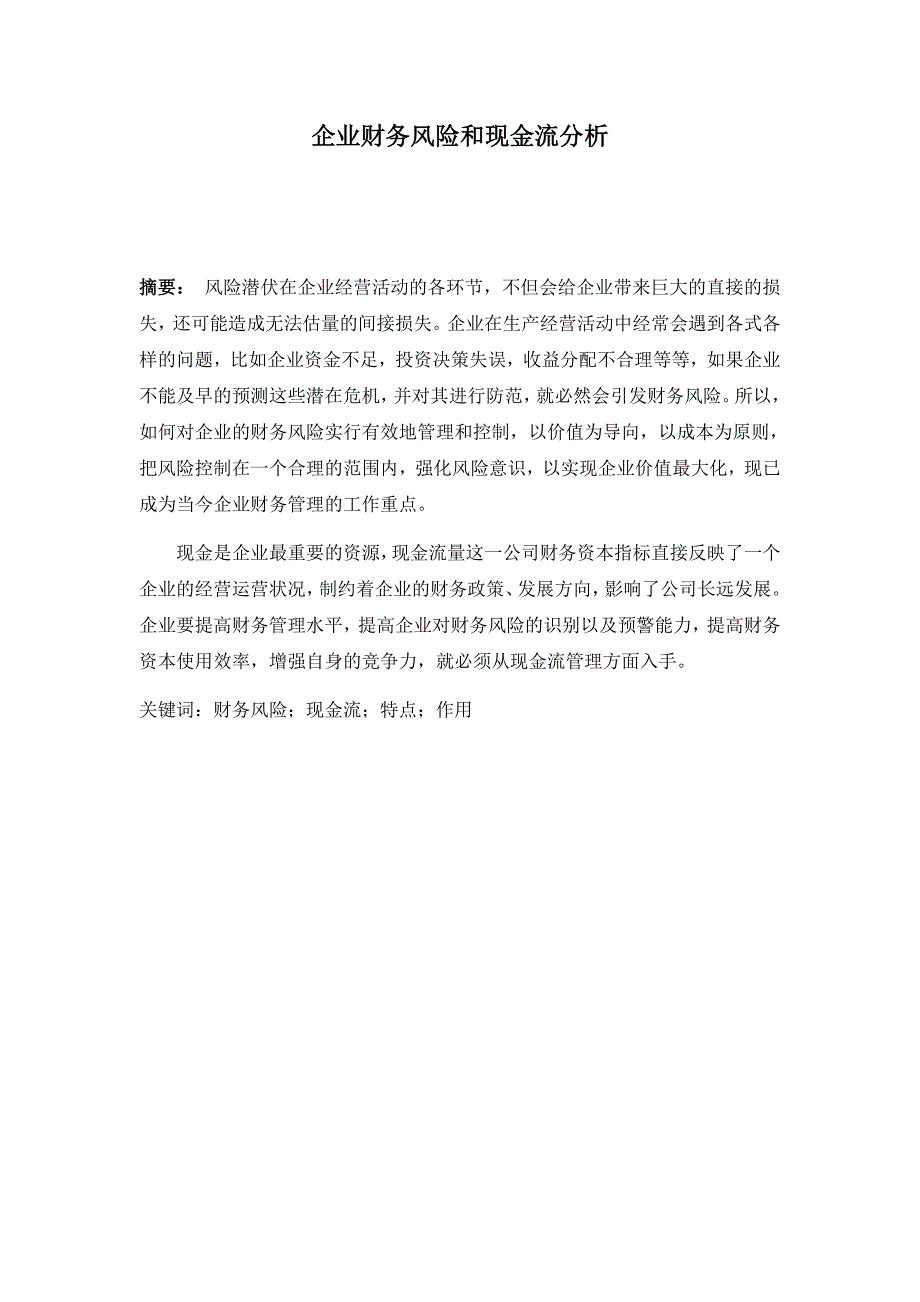 企业财务风险和现金流分析

摘要： 风险潜伏在企业经营活动的各环节，不但会给企业带来巨大的直接的损失，还可能造成无法估量的间接损失。企业在生产经营活动中经常会遇到各式各样的问题，比如企业资金不足，投资决策失误，收益分配不合理等等，如果企业不能及早的预测这些潜在危机，并对其进行防范，就必然会引发财务风险。所以，如何对企业的财务风险实行有效地管理和控制，以价值为导向，以成本为原则，把风险控制在一个合理的范围内，强化风险意识，以实现企业价值最大化，现已成为当今企业财务管理的工作重点。

现金是企业最重要的资源，现金流量这一公司财务资本指标直接反映了一个企业的经营运营状况，制约着企业的财务政策、发展方向，影响了公司长远发展。企业要提高财务管理水平，提高企业对财务风险的识别以及预警能力，提高财务资本使用效率，增强自身的竞争力，就必须从现金流管理方面入手。

关键词：财务风险；现金流；特点；作用